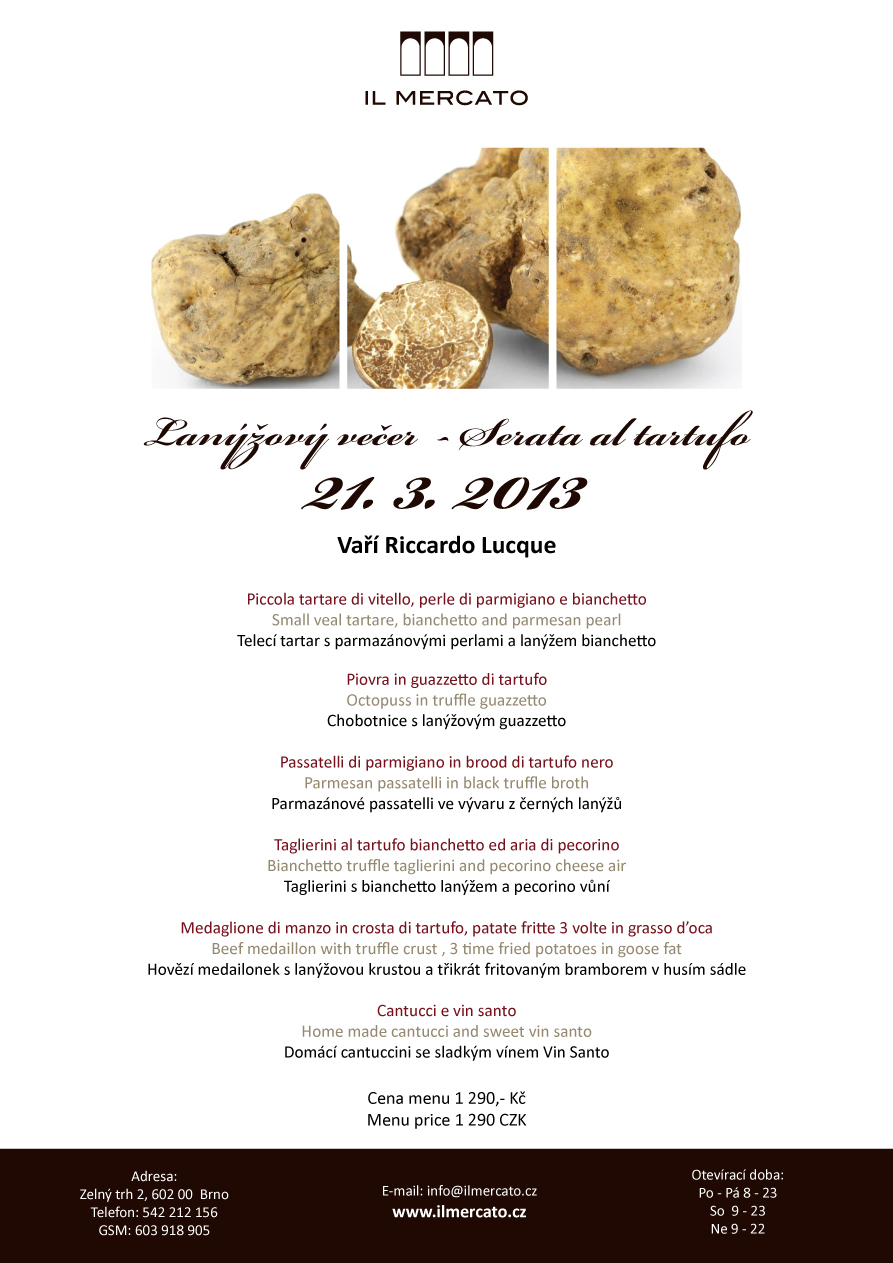 IL MERCATO

Lanýžový večer - Serata al tartufo
21. 3. 2013

Vaří Riccardo Lucque

Piccola tartare di vitello, perle di parmigiano e bianchetto
Small veal tartare, bianchetto and parmesan pearl
Telecí tartar s parmazánovými perlami a lanýžem bianchetto

Piovra in guazzetto di tartufo
Octopuss in truffle guazzetto
Chobotnice s lanýžovým guazzetto

Passatelli di parmigiano in brood di tartufo nero
Parmesan passatelli in black truffle broth
Parmazánové passatelli ve vývaru z černých lanýžů

Taglierini al tartufo bianchetto ed aria di pecorino
Bianchetto truffle taglierini and pecorino cheese air
Taglierini s bianchetto lanýžem a pecorino vůní

Medaglione di manzo in crosta di tartufo, patate fritte 3 volte in grasso d'oca
Beef medaillon with truffle crust , 3 time fried potatoes in goose fat
Hovězí medailonek s lanýžovou krustou a třikrát fritovaným bramborem v husím sádle

Cantucci e vin santo
Home made cantucci and sweet vin santo
Domácí cantuccini se sladkým vínem Vin Santo

Cena menu 1 290,- Kč
Menu price 1 290 CZK

Adresa:
Zelný trh 2, 602 00 Brno
Telefon: 542 212 156
GSM: 603 918 905

E-mail: info@ilmercato.cz
www.ilmercato.cz

Otevírací doba:
Po - Pá 8 - 23
So 9 - 23
Ne 9 - 22